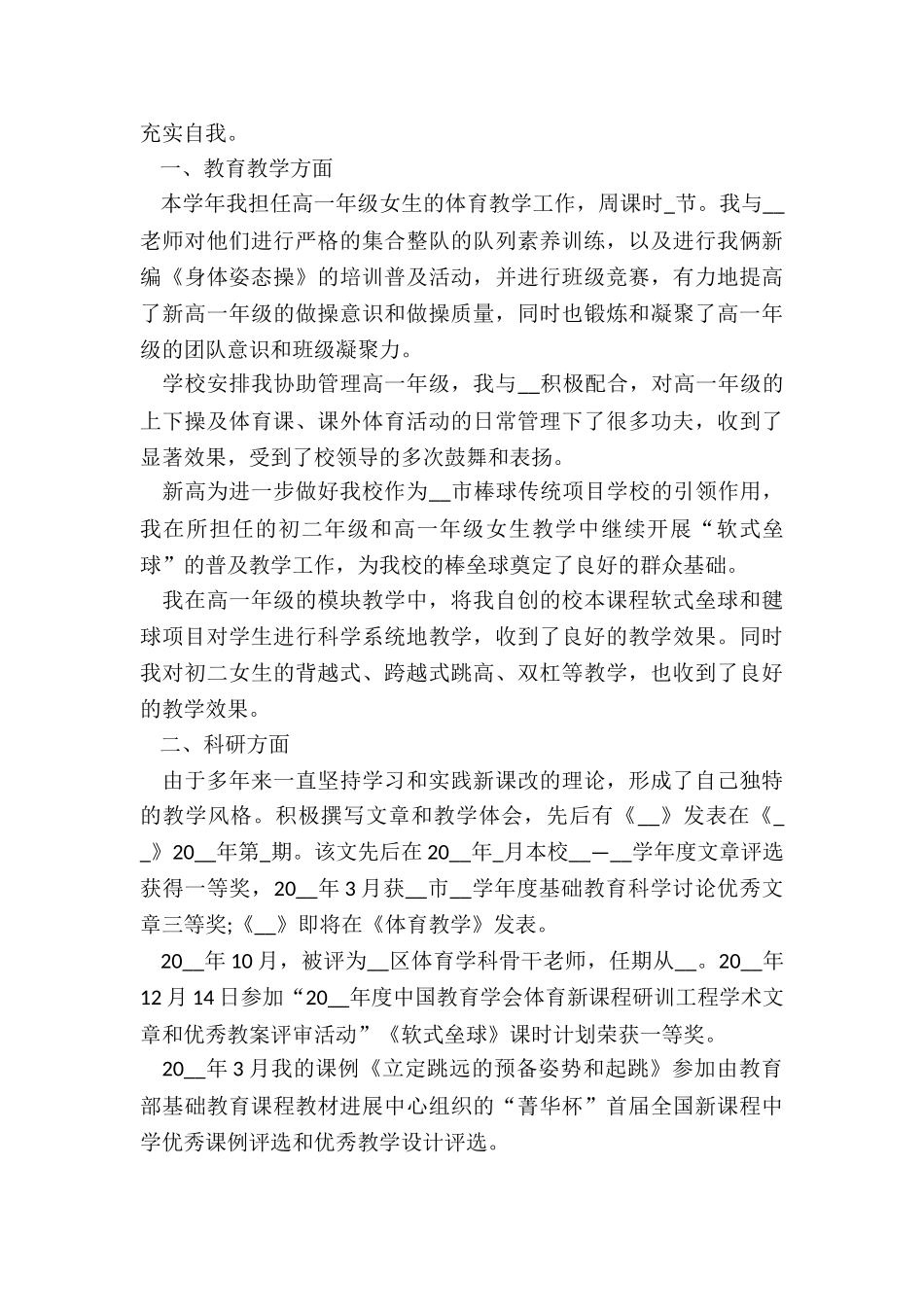 充实自我。

一、教育教学方面

本学年我担任高一年级女生的体育教学工作，周课时_节。我与__老师对他们进行严格的集合整队的队列素养训练，以及进行我俩新编《身体姿态操》的培训普及活动，并进行班级竞赛，有力地提高了新高一年级的做操意识和做操质量，同时也锻炼和凝聚了高一年级的团队意识和班级凝聚力。

学校安排我协助管理高一年级，我与__积极配合，对高一年级的上下操及体育课、课外体育活动的日常管理下了很多功夫，收到了显著效果，受到了校领导的多次鼓舞和表扬。

新高为进一步做好我校作为__市棒球传统项目学校的引领作用，我在所担任的初二年级和高一年级女生教学中继续开展“软式垒球”的普及教学工作，为我校的棒垒球奠定了良好的群众基础。

我在高一年级的模块教学中，将我自创的校本课程软式垒球和毽球项目对学生进行科学系统地教学，收到了良好的教学效果。同时我对初二女生的背越式、跨越式跳高、双杠等教学，也收到了良好的教学效果。

二、科研方面

由于多年来一直坚持学习和实践新课改的理论，形成了自己独特的教学风格。积极撰写文章和教学体会，先后有《__》发表在《__》20__年第_期。该文先后在20__年_月本校__—__学年度文章评选获得一等奖，20__年3月获__市__学年度基础教育科学讨论优秀文章三等奖;《__》即将在《体育教学》发表。

20__年10月，被评为__区体育学科骨干老师，任期从__。20__年12月14日参加“20__年度中国教育学会体育新课程研训工程学术文章和优秀教案评审活动”《软式垒球》课时计划荣获一等奖。

20__年3月我的课例《立定跳远的预备姿势和起跳》参加由教育部基础教育课程教材进展中心组织的“菁华杯”首届全国新课程中学优秀课例评选和优秀教学设计评选。